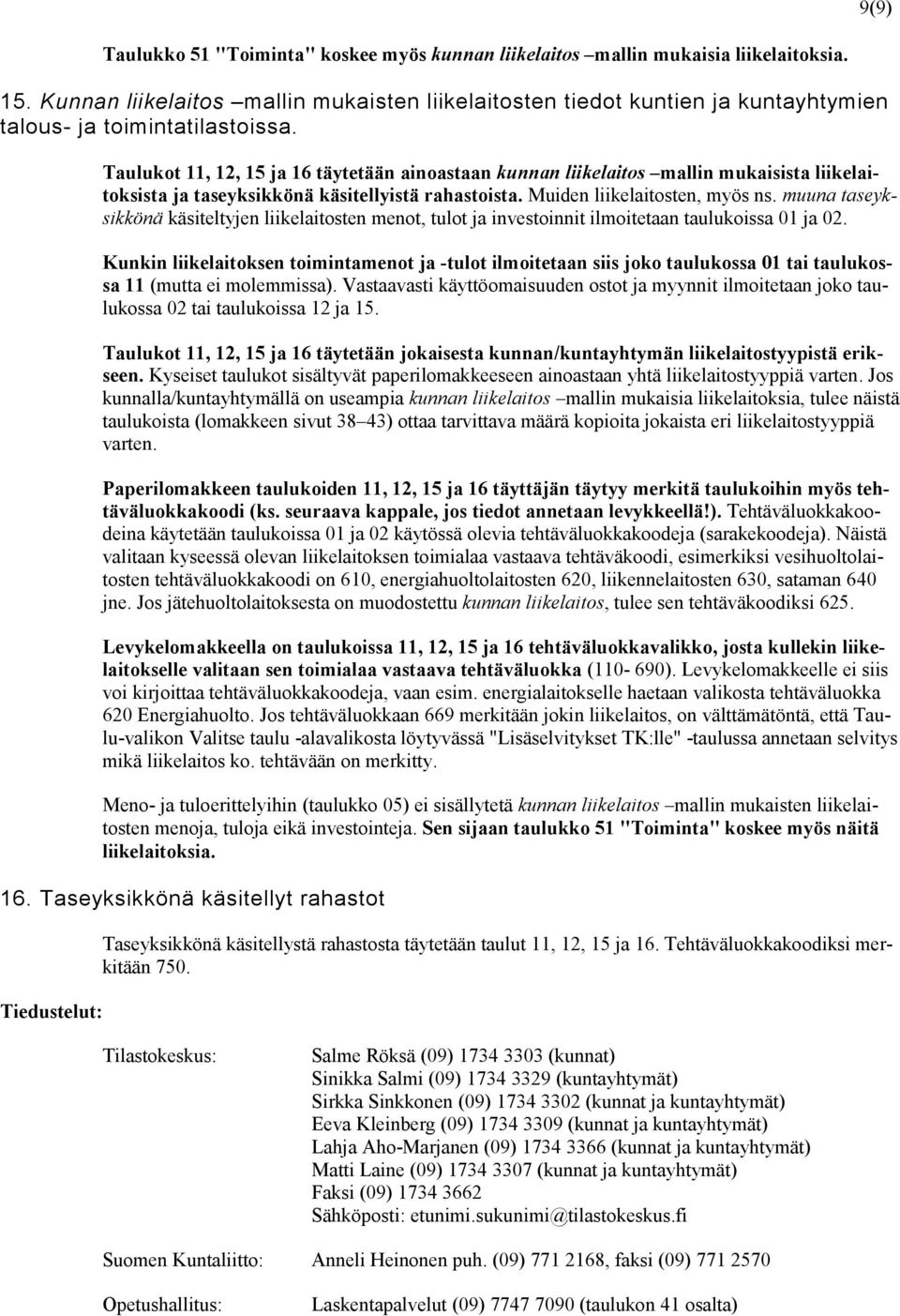 9(9)

Taulukko 51 "Toiminta" koskee myös kunnan liikelaitos –mallin mukaisia liikelaitoksia.

15. Kunnan liikelaitos –mallin mukaisten liikelaitosten tiedot kuntien ja kuntayhtymien talous- ja toimintatilastoissa.

Taulukot 11, 12, 15 ja 16 täytetään ainoastaan kunnan liikelaitos –mallin mukaisista liikelaitoksista ja taseyksikkönä käsitellyistä rahastoista. Muiden liikelaitosten, myös ns. muuna taseyksikkönä käsiteltyjen liikelaitosten menot, tulot ja investoinnit ilmoitetaan taulukoissa 01 ja 02.

Kunkin liikelaitoksen toimintamenot ja -tulot ilmoitetaan siis joko taulukossa 01 tai taulukossa 11 (mutta ei molemmissa). Vastaavasti käyttöomaisuuden ostot ja myynnit ilmoitetaan joko taulukossa 02 tai taulukoissa 12 ja 15.

Taulukot 11, 12, 15 ja 16 täytetään jokaisesta kunnan/kuntayhtymän liikelaitostyypistä erikseen. Kyseiset taulukot sisältyvät paperilomakkeeseen ainoastaan yhtä liikelaitostyyppiä varten. Jos kunnalla/kuntayhtymällä on useampia kunnan liikelaitos –mallin mukaisia liikelaitoksia, tulee näistä taulukoista (lomakkeen sivut 38–43) ottaa tarvittava määrä kopioita jokaista eri liikelaitostyyppiä varten.

Paperilomakkeen taulukoiden 11, 12, 15 ja 16 täyttäjän täytyy merkitä taulukoihin myös tehtäväluokkakoodi (ks. seuraava kappale, jos tiedot annetaan levykkeellä!). Tehtäväluokkakoodeina käytetään taulukoissa 01 ja 02 käytössä olevia tehtäväluokkakoodeja (sarakekoodeja). Näistä valitaan kyseessä olevan liikelaitoksen toimialaa vastaava tehtäväkoodi, esimerkiksi vesihuoltolaitosten tehtäväluokkakoodi on 610, energiahuoltolaitosten 620, liikennelaitosten 630, sataman 640 jne. Jos jätehuoltolaitoksesta on muodostettu kunnan liikelaitos, tulee sen tehtäväkoodiksi 625.

Levykelomakkeella on taulukoissa 11, 12, 15 ja 16 tehtäväluokkavalikko, josta kullekin liikelaitokselle valitaan sen toimialaa vastaava tehtäväluokka (110- 690). Levykelomakkeelle ei siis voi kirjoittaa tehtäväluokkakoodeja, vaan esim. energialaitokselle haetaan valikosta tehtäväluokka 620 Energiahuolto. Jos tehtäväluokkaan 669 merkitään jokin liikelaitos, on välttämätöntä, että Taulu-valikon Valitse taulu -alavalikosta löytyvässä "Lisäselvitykset TK:lle" -taulussa annetaan selvitys mikä liikelaitos ko. tehtävään on merkitty.

Meno- ja tuloerittelyihin (taulukko 05) ei sisällytetä kunnan liikelaitos –mallin mukaisten liikelaitosten menoja, tuloja eikä investointeja. Sen sijaan taulukko 51 "Toiminta" koskee myös näitä liikelaitoksia.

16. Taseyksikkönä käsitellyt rahastot

Taseyksikkönä käsitellystä rahastosta täytetään taulut 11, 12, 15 ja 16. Tehtäväluokkakoodiksi merkitään 750.

Tiedustelut:

Tilastokeskus: Salme Röksä (09) 1734 3303 (kunnat)
Sinikka Salmi (09) 1734 3329 (kuntayhtymät)
Sirkka Sinkkonen (09) 1734 3302 (kunnat ja kuntayhtymät)
Eeva Kleinberg (09) 1734 3309 (kunnat ja kuntayhtymät)
Lahja Aho-Marjanen (09) 1734 3366 (kunnat ja kuntayhtymät)
Matti Laine (09) 1734 3307 (kunnat ja kuntayhtymät)
Faksi (09) 1734 3662
Sähköposti: etunimi.sukunimi@tilastokeskus.fi

Suomen Kuntaliitto: Anneli Heinonen puh. (09) 771 2168, faksi (09) 771 2570

Opetushallitus: Laskentapalvelut (09) 7747 7090 (taulukon 41 osalta)